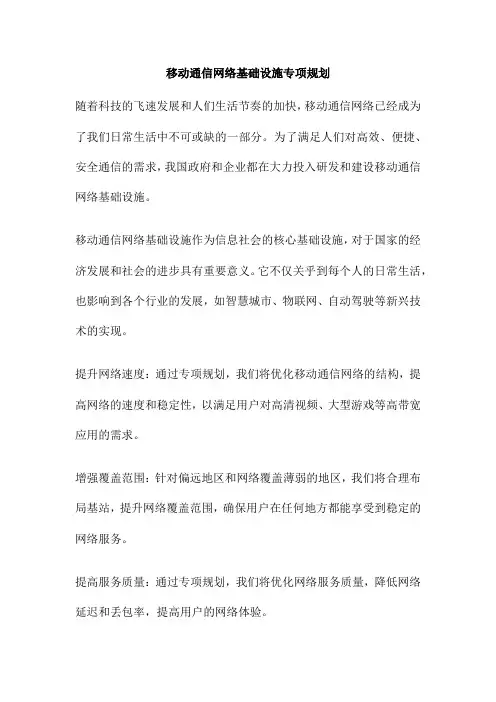 移动通信网络基础设施专项规划

随着科技的飞速发展和人们生活节奏的加快，移动通信网络已经成为了我们日常生活中不可或缺的一部分。为了满足人们对高效、便捷、安全通信的需求，我国政府和企业都在大力投入研发和建设移动通信网络基础设施。

移动通信网络基础设施作为信息社会的核心基础设施，对于国家的经济发展和社会的进步具有重要意义。它不仅关乎到每个人的日常生活，也影响到各个行业的发展，如智慧城市、物联网、自动驾驶等新兴技术的实现。

提升网络速度：通过专项规划，我们将优化移动通信网络的结构，提高网络的速度和稳定性，以满足用户对高清视频、大型游戏等高带宽应用的需求。

增强覆盖范围：针对偏远地区和网络覆盖薄弱的地区，我们将合理布局基站，提升网络覆盖范围，确保用户在任何地方都能享受到稳定的网络服务。

提高服务质量：通过专项规划，我们将优化网络服务质量，降低网络延迟和丢包率，提高用户的网络体验。